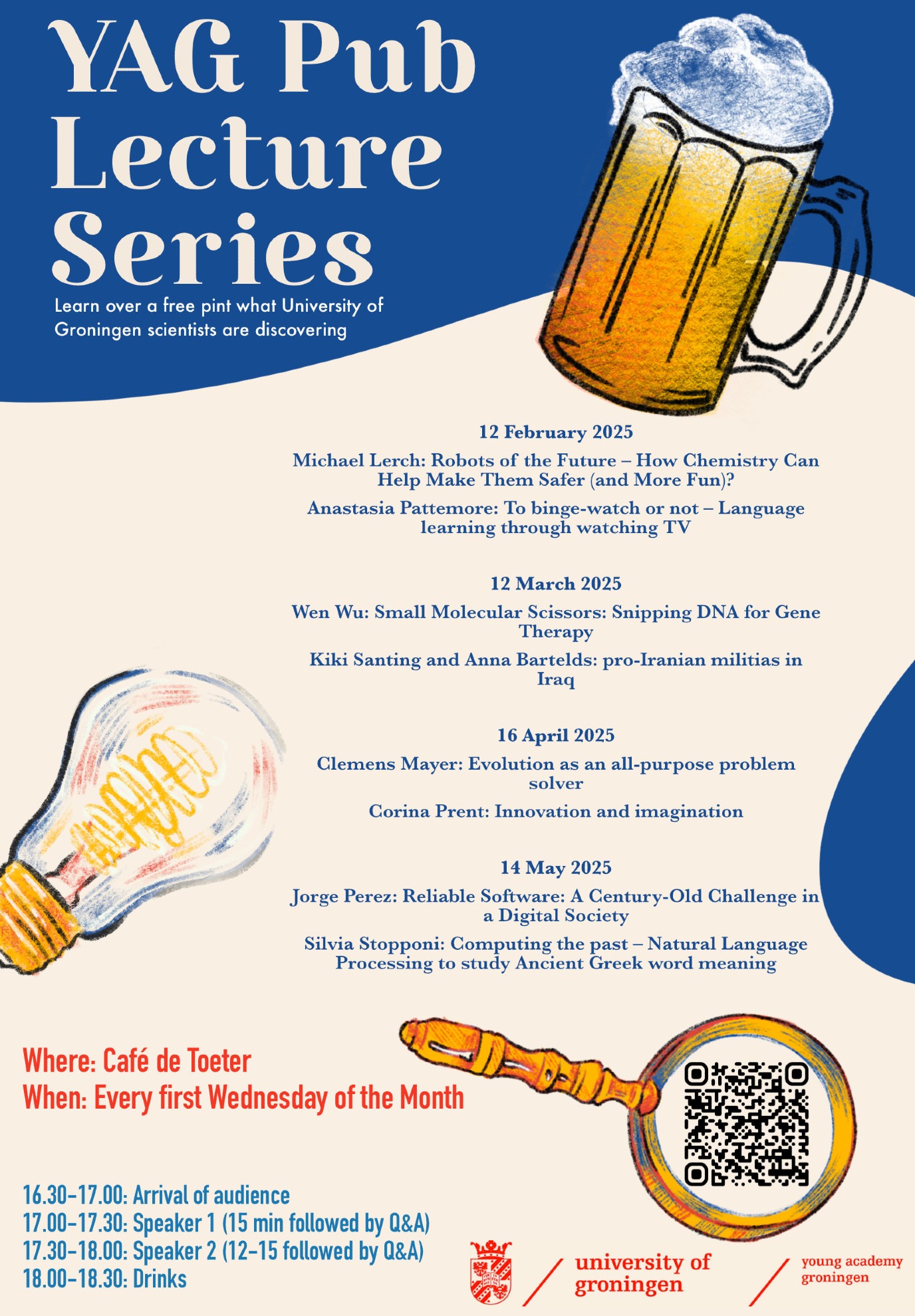 YAG Pub Lecture Series

Learn over a free pint what University of Groningen scientists are discovering

12 February 2025

Michael Lerch: Robots of the Future – How Chemistry Can Help Make Them Safer (and More Fun)?

Anastasia Pattemore: To binge-watch or not – Language learning through watching TV

12 March 2025

Wen Wu: Small Molecular Scissors: Snipping DNA for Gene Therapy

Kiki Santing and Anna Bartelds: pro-Iranian militias in Iraq

16 April 2025

Clemens Mayer: Evolution as an all-purpose problem solver

Corina Prent: Innovation and imagination

14 May 2025

Jorge Perez: Reliable Software: A Century-Old Challenge in a Digital Society

Silvia Stopponi: Computing the past – Natural Language Processing to study Ancient Greek word meaning

Where: Café de Toeter
When: Every first Wednesday of the Month

16.30-17.00: Arrival of audience
17.00-17.30: Speaker 1 (15 min followed by Q&A)
17.30-18.00: Speaker 2 (12-15 followed by Q&A)
18.00-18.30: Drinks

university of groningen

young academy groningen